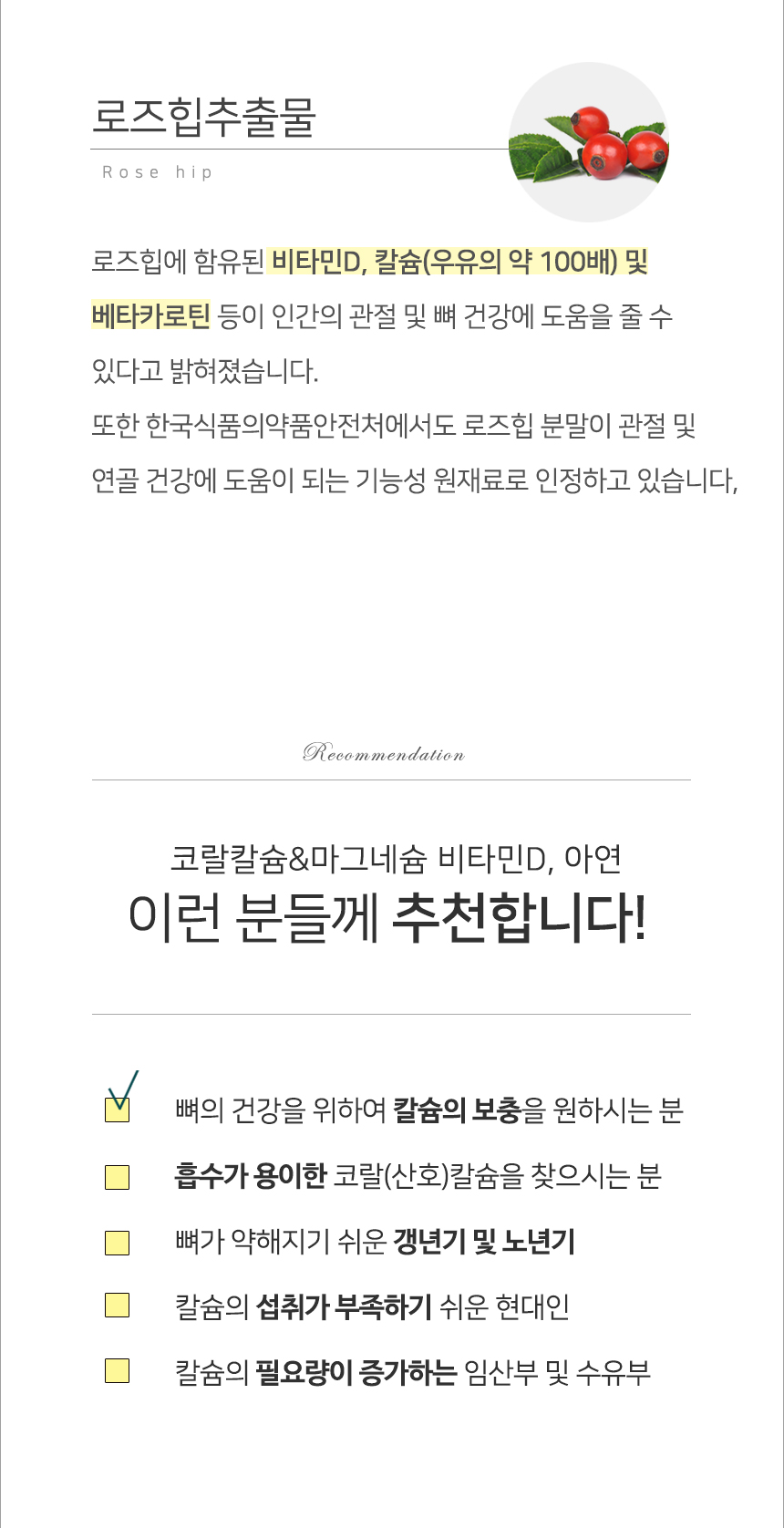 로즈힙추출물

Rose hip

로즈힙에 함유된 비타민D, 칼슘(우유의 약 100배) 및 베타카로틴 등이 인간의 관절 및 뼈 건강에 도움을 줄 수 있다고 밝혀졌습니다.
또한 한국식품의약품안전처에서도 로즈힙 분말이 관절 및 연골 건강에 도움이 되는 기능성 원재료로 인정하고 있습니다,

Recommendation

코랄칼슘&마그네슘 비타민D, 아연
이런 분들께 추천합니다!

☑ 뼈의 건강을 위하여 칼슘의 보충을 원하시는 분
☐ 흡수가 용이한 코랄(산호)칼슘을 찾으시는 분
☐ 뼈가 약해지기 쉬운 갱년기 및 노년기
☐ 칼슘의 섭취가 부족하기 쉬운 현대인
☐ 칼슘의 필요량이 증가하는 임산부 및 수유부